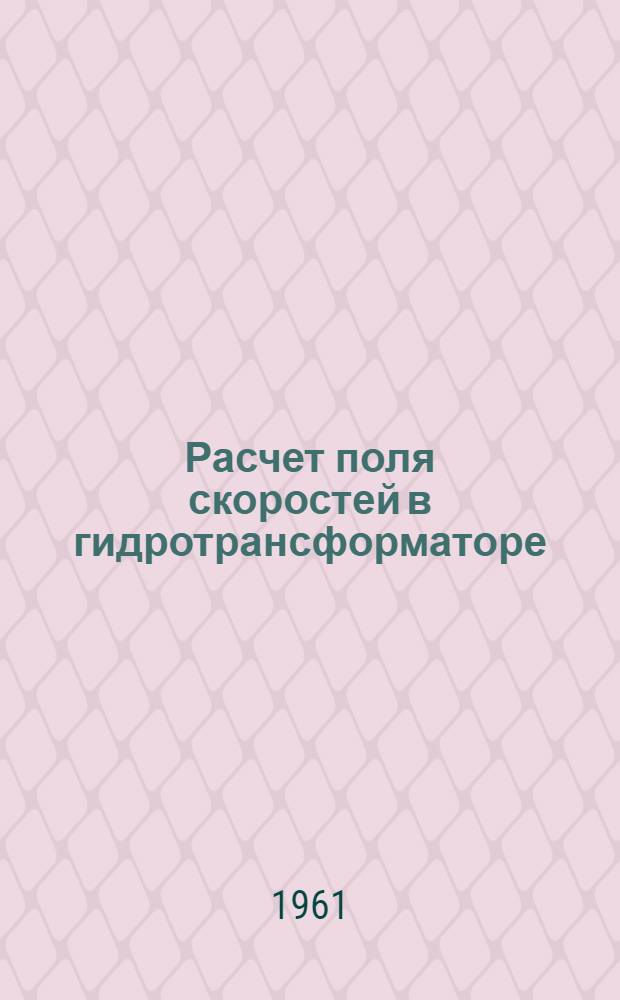 Расчет поля скоростей в гидротрансформаторе

1961